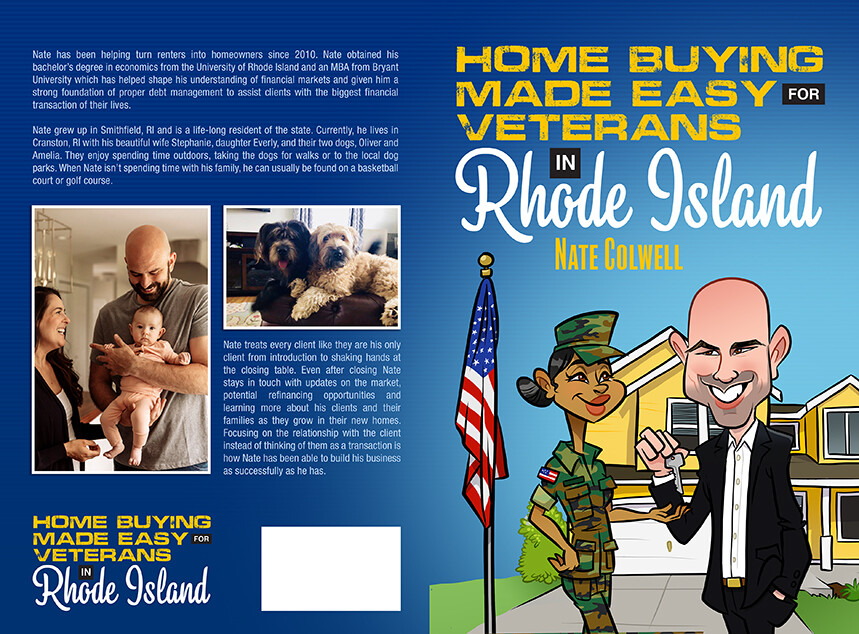 Nate has been helping turn renters into homeowners since 2010. Nate obtained his bachelor's degree in economics from the University of Rhode Island and an MBA from Bryant University which has helped shape his understanding of financial markets and given him a strong foundation of proper debt management to assist clients with the biggest financial transaction of their lives.

Nate grew up in Smithfield, RI and is a life-long resident of the state. Currently, he lives in Cranston, RI with his beautiful wife Stephanie, daughter Everly, and their two dogs, Oliver and Amelia. They enjoy spending time outdoors, taking the dogs for walks or to the local dog parks. When Nate isn't spending time with his family, he can usually be found on a basketball court or golf course.

Nate treats every client like they are his only client from introduction to shaking hands at the closing table. Even after closing Nate stays in touch with updates on the market, potential refinancing opportunities and learning more about his clients and their families as they grow in their new homes. Focusing on the relationship with the client instead of thinking of them as a transaction is how Nate has been able to build his business as successfully as he has.

HOME BUYING MADE EASY FOR VETERANS IN Rhode Island

HOME BUYING MADE EASY FOR VETERANS IN Rhode Island

NATE COLWELL